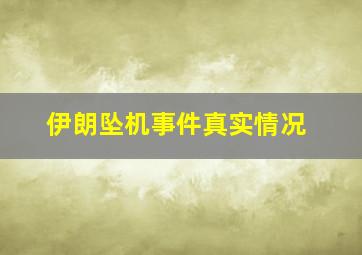 伊朗坠机事件真实情况